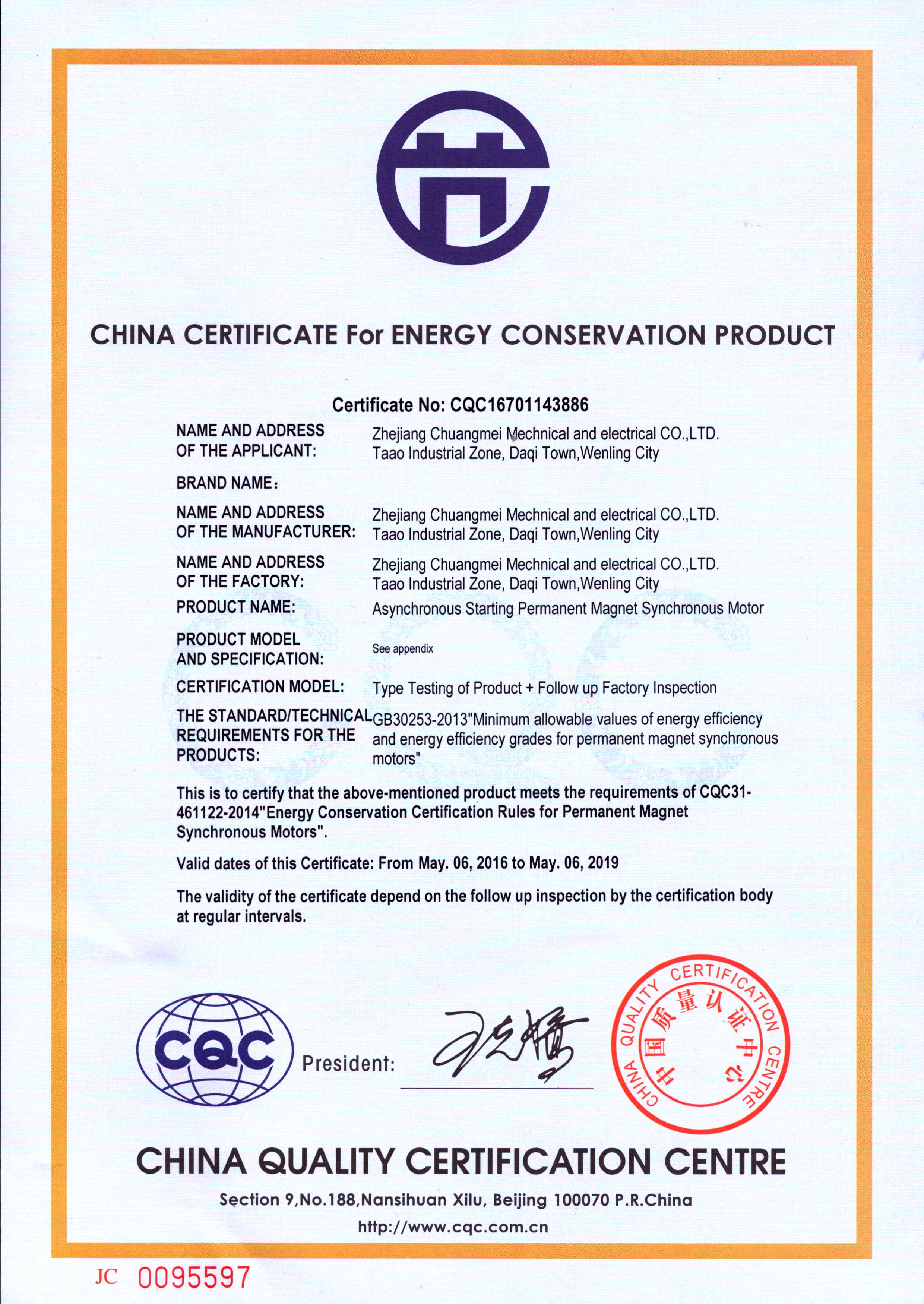 CHINA CERTIFICATE For ENERGY CONSERVATION PRODUCT

Certificate No: CQC16701143886

NAME AND ADDRESS OF THE APPLICANT:
Zhejiang Chuangmei Mechnical and electrical CO.,LTD.
Taao Industrial Zone, Daqi Town,Wenling City

BRAND NAME:

NAME AND ADDRESS OF THE MANUFACTURER:
Zhejiang Chuangmei Mechnical and electrical CO.,LTD.
Taao Industrial Zone, Daqi Town,Wenling City

NAME AND ADDRESS OF THE FACTORY:
Zhejiang Chuangmei Mechnical and electrical CO.,LTD.
Taao Industrial Zone, Daqi Town,Wenling City

PRODUCT NAME:
Asynchronous Starting Permanent Magnet Synchronous Motor

PRODUCT MODEL AND SPECIFICATION:
See appendix

CERTIFICATION MODEL:
Type Testing of Product + Follow up Factory Inspection

THE STANDARD/TECHNICAL REQUIREMENTS FOR THE PRODUCTS:
GB30253-2013"Minimum allowable values of energy efficiency and energy efficiency grades for permanent magnet synchronous motors"

This is to certify that the above-mentioned product meets the requirements of CQC31-461122-2014"Energy Conservation Certification Rules for Permanent Magnet Synchronous Motors".

Valid dates of this Certificate: From May. 06, 2016 to May. 06, 2019

The validity of the certificate depend on the follow up inspection by the certification body at regular intervals.

CQC

President:

CHINA QUALITY CERTIFICATION CENTRE
中国质量认证中心

CHINA QUALITY CERTIFICATION CENTRE

Section 9,No.188,Nansihuan Xilu, Beijing 100070 P.R.China

http://www.cqc.com.cn

JC 0095597